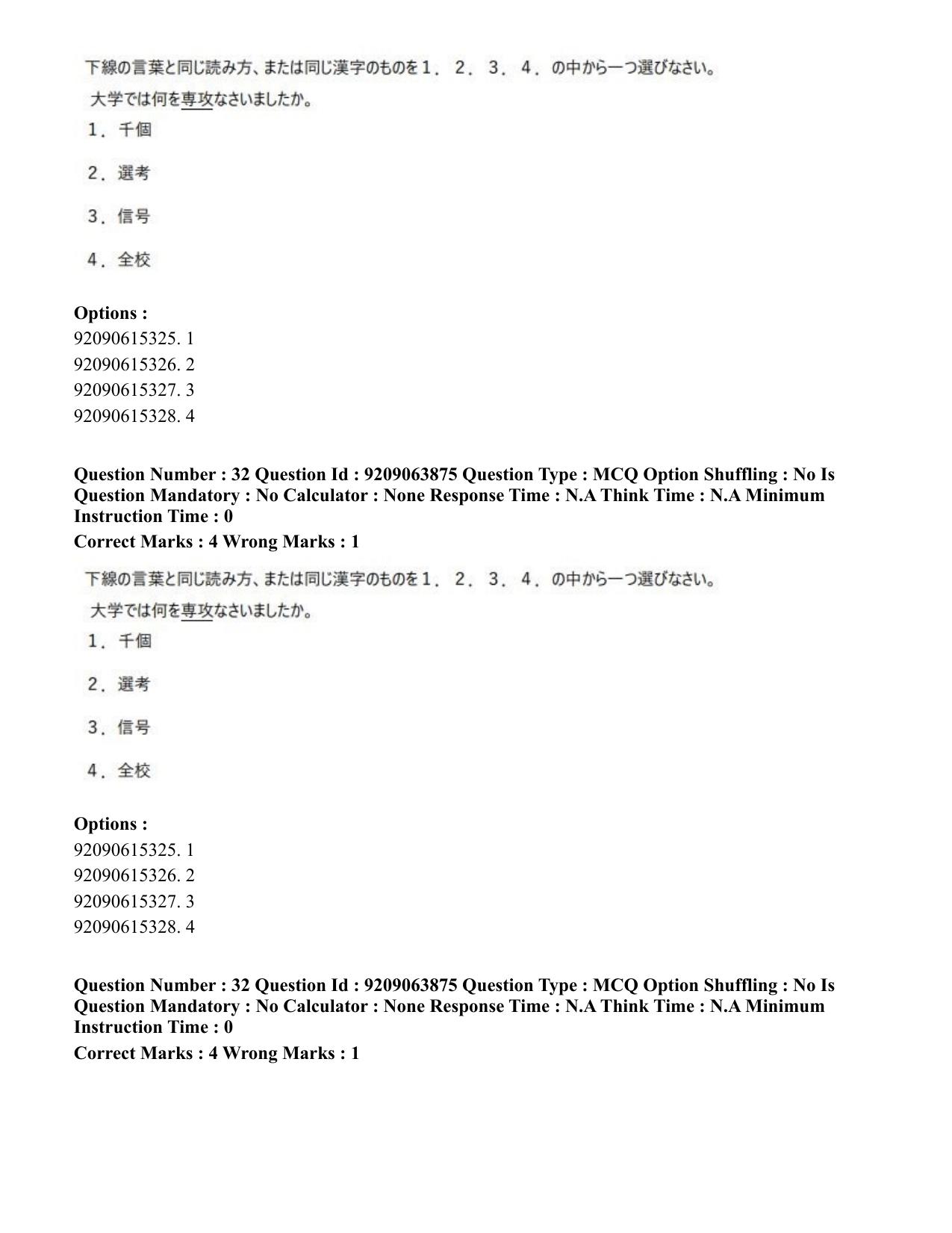 下線の言葉と同じ読み方、または同じ漢字のものを1．2．3．4．の中から一つ選びなさい。

大学では何を専攻なさいましたか。

1．千個

2．選考

3．信号

4．全校

Options :
92090615325. 1
92090615326. 2
92090615327. 3
92090615328. 4

Question Number : 32 Question Id : 9209063875 Question Type : MCQ Option Shuffling : No Is Question Mandatory : No Calculator : None Response Time : N.A Think Time : N.A Minimum Instruction Time : 0

Correct Marks : 4 Wrong Marks : 1

下線の言葉と同じ読み方、または同じ漢字のものを1．2．3．4．の中から一つ選びなさい。

大学では何を専攻なさいましたか。

1．千個

2．選考

3．信号

4．全校

Options :
92090615325. 1
92090615326. 2
92090615327. 3
92090615328. 4

Question Number : 32 Question Id : 9209063875 Question Type : MCQ Option Shuffling : No Is Question Mandatory : No Calculator : None Response Time : N.A Think Time : N.A Minimum Instruction Time : 0

Correct Marks : 4 Wrong Marks : 1